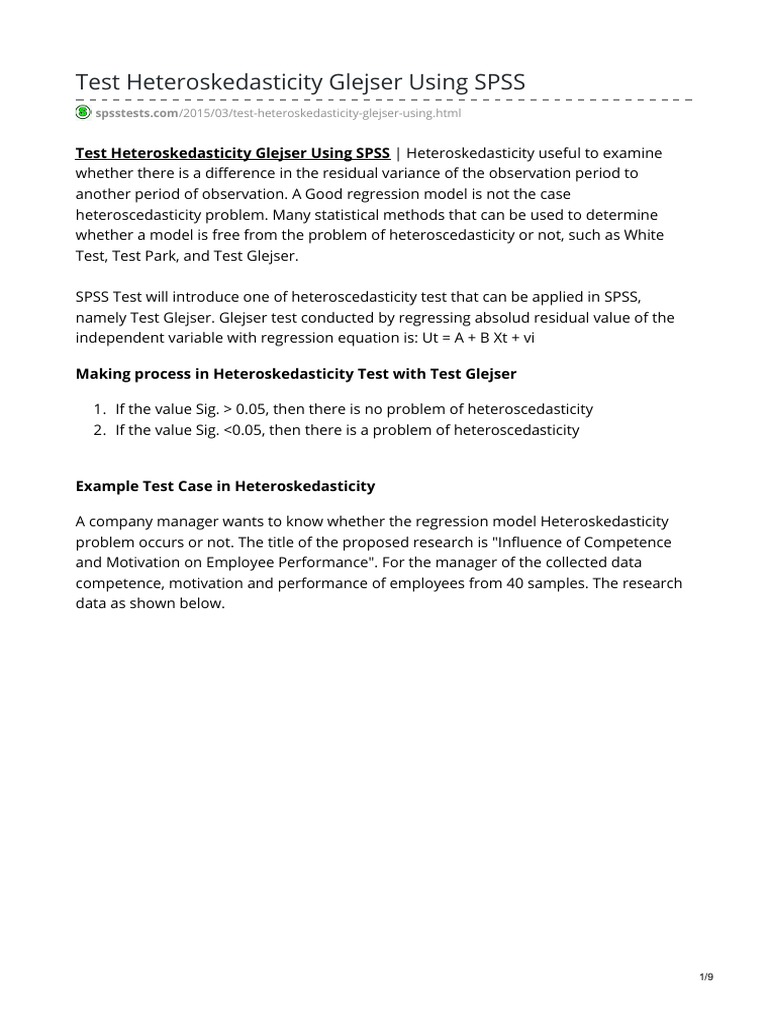 Test Heteroskedasticity Glejser Using SPSS

spsstests.com/2015/03/test-heteroskedasticity-glejser-using.html

Test Heteroskedasticity Glejser Using SPSS | Heteroskedasticity useful to examine whether there is a difference in the residual variance of the observation period to another period of observation. A Good regression model is not the case heteroscedasticity problem. Many statistical methods that can be used to determine whether a model is free from the problem of heteroscedasticity or not, such as White Test, Test Park, and Test Glejser.

SPSS Test will introduce one of heteroscedasticity test that can be applied in SPSS, namely Test Glejser. Glejser test conducted by regressing absolud residual value of the independent variable with regression equation is: Ut = A + B Xt + vi

Making process in Heteroskedasticity Test with Test Glejser

1. If the value Sig. > 0.05, then there is no problem of heteroscedasticity
2. If the value Sig. <0.05, then there is a problem of heteroscedasticity

Example Test Case in Heteroskedasticity

A company manager wants to know whether the regression model Heteroskedasticity problem occurs or not. The title of the proposed research is "Influence of Competence and Motivation on Employee Performance". For the manager of the collected data competence, motivation and performance of employees from 40 samples. The research data as shown below.

1/9